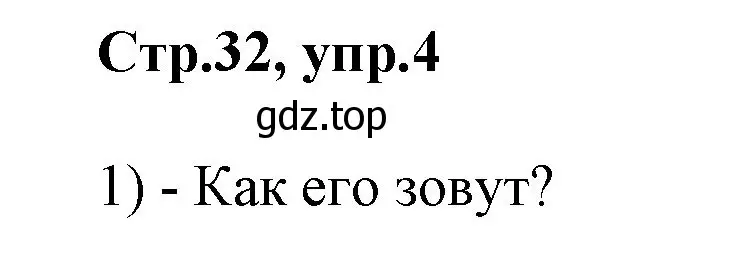 Стр.32, упр.4

gdz.top

1) - Как его зовут?